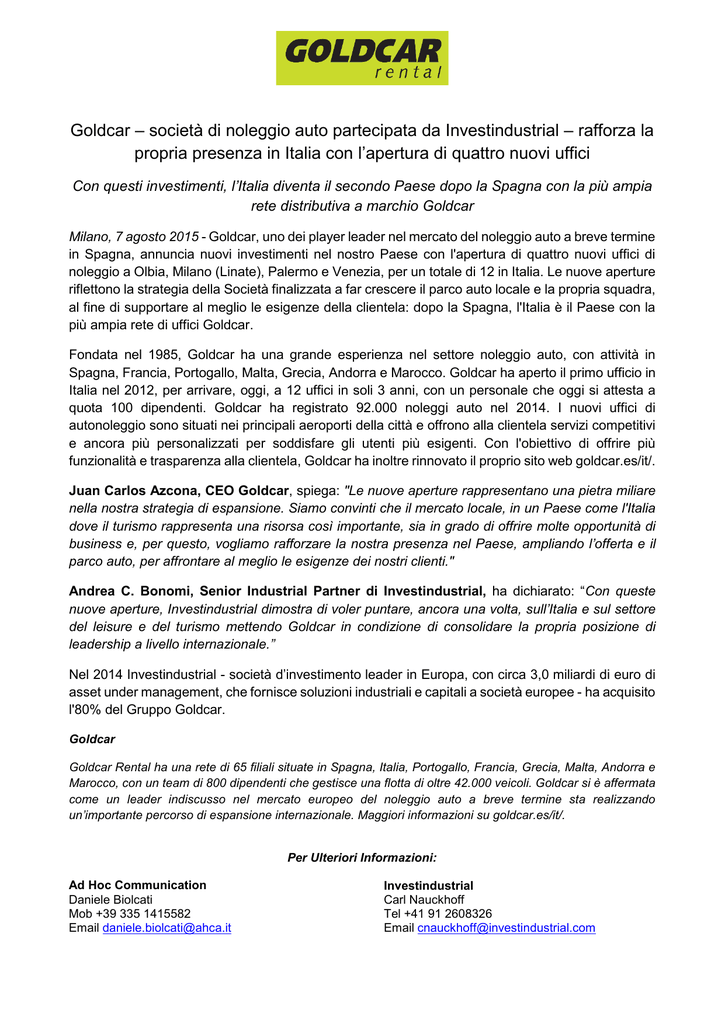 GOLDCAR
rental

Goldcar – società di noleggio auto partecipata da Investindustrial – rafforza la propria presenza in Italia con l'apertura di quattro nuovi uffici

Con questi investimenti, l'Italia diventa il secondo Paese dopo la Spagna con la più ampia rete distributiva a marchio Goldcar

Milano, 7 agosto 2015 - Goldcar, uno dei player leader nel mercato del noleggio auto a breve termine in Spagna, annuncia nuovi investimenti nel nostro Paese con l'apertura di quattro nuovi uffici di noleggio a Olbia, Milano (Linate), Palermo e Venezia, per un totale di 12 in Italia. Le nuove aperture riflettono la strategia della Società finalizzata a far crescere il parco auto locale e la propria squadra, al fine di supportare al meglio le esigenze della clientela: dopo la Spagna, l'Italia è il Paese con la più ampia rete di uffici Goldcar.

Fondata nel 1985, Goldcar ha una grande esperienza nel settore noleggio auto, con attività in Spagna, Francia, Portogallo, Malta, Grecia, Andorra e Marocco. Goldcar ha aperto il primo ufficio in Italia nel 2012, per arrivare, oggi, a 12 uffici in soli 3 anni, con un personale che oggi si attesta a quota 100 dipendenti. Goldcar ha registrato 92.000 noleggi auto nel 2014. I nuovi uffici di autonoleggio sono situati nei principali aeroporti della città e offrono alla clientela servizi competitivi e ancora più personalizzati per soddisfare gli utenti più esigenti. Con l'obiettivo di offrire più funzionalità e trasparenza alla clientela, Goldcar ha inoltre rinnovato il proprio sito web goldcar.es/it/.

Juan Carlos Azcona, CEO Goldcar, spiega: "Le nuove aperture rappresentano una pietra miliare nella nostra strategia di espansione. Siamo convinti che il mercato locale, in un Paese come l'Italia dove il turismo rappresenta una risorsa così importante, sia in grado di offrire molte opportunità di business e, per questo, vogliamo rafforzare la nostra presenza nel Paese, ampliando l'offerta e il parco auto, per affrontare al meglio le esigenze dei nostri clienti."

Andrea C. Bonomi, Senior Industrial Partner di Investindustrial, ha dichiarato: "Con queste nuove aperture, Investindustrial dimostra di voler puntare, ancora una volta, sull'Italia e sul settore del leisure e del turismo mettendo Goldcar in condizione di consolidare la propria posizione di leadership a livello internazionale."

Nel 2014 Investindustrial - società d'investimento leader in Europa, con circa 3,0 miliardi di euro di asset under management, che fornisce soluzioni industriali e capitali a società europee - ha acquisito l'80% del Gruppo Goldcar.

Goldcar

Goldcar Rental ha una rete di 65 filiali situate in Spagna, Italia, Portogallo, Francia, Grecia, Malta, Andorra e Marocco, con un team di 800 dipendenti che gestisce una flotta di oltre 42.000 veicoli. Goldcar si è affermata come un leader indiscusso nel mercato europeo del noleggio auto a breve termine sta realizzando un'importante percorso di espansione internazionale. Maggiori informazioni su goldcar.es/it/.

Per Ulteriori Informazioni:

Ad Hoc Communication
Daniele Biolcati
Mob +39 335 1415582
Email daniele.biolcati@ahca.it

Investindustrial
Carl Nauckhoff
Tel +41 91 2608326
Email cnauckhoff@investindustrial.com